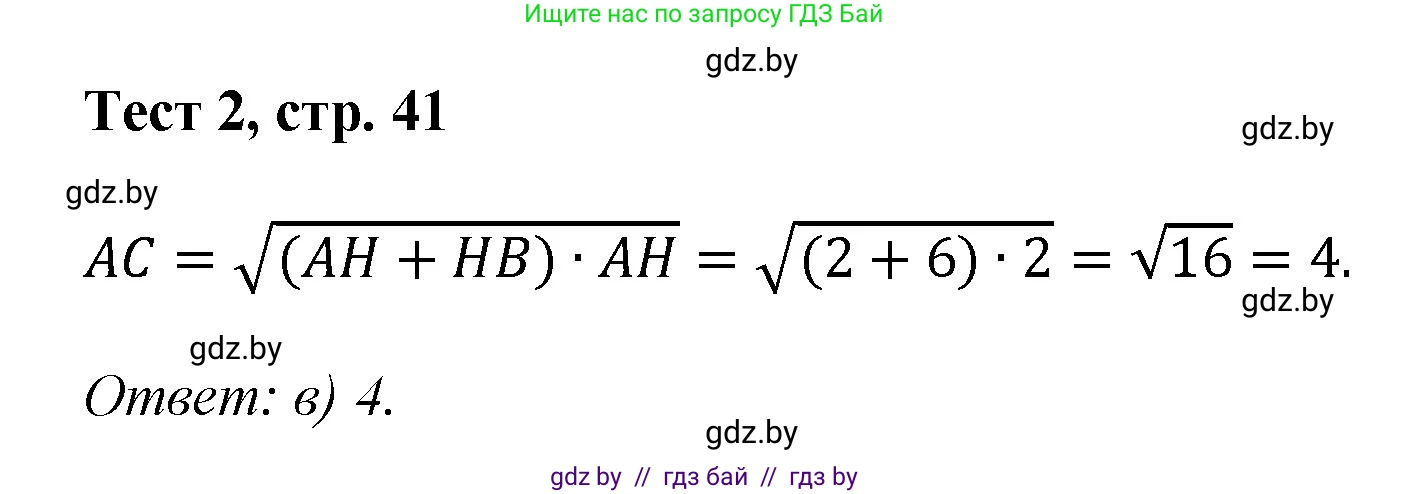 Ищите нас по запросу ГДЗ Бай

gdz.by

Тест 2, стр. 41

gdz.by

gdz.by

$AC = \sqrt{(AH + HB) \cdot AH} = \sqrt{(2 + 6) \cdot 2} = \sqrt{16} = 4.$

gdz.by

gdz.by

Ответ: в) 4.

gdz.by

gdz by // гдз бай // гдз by